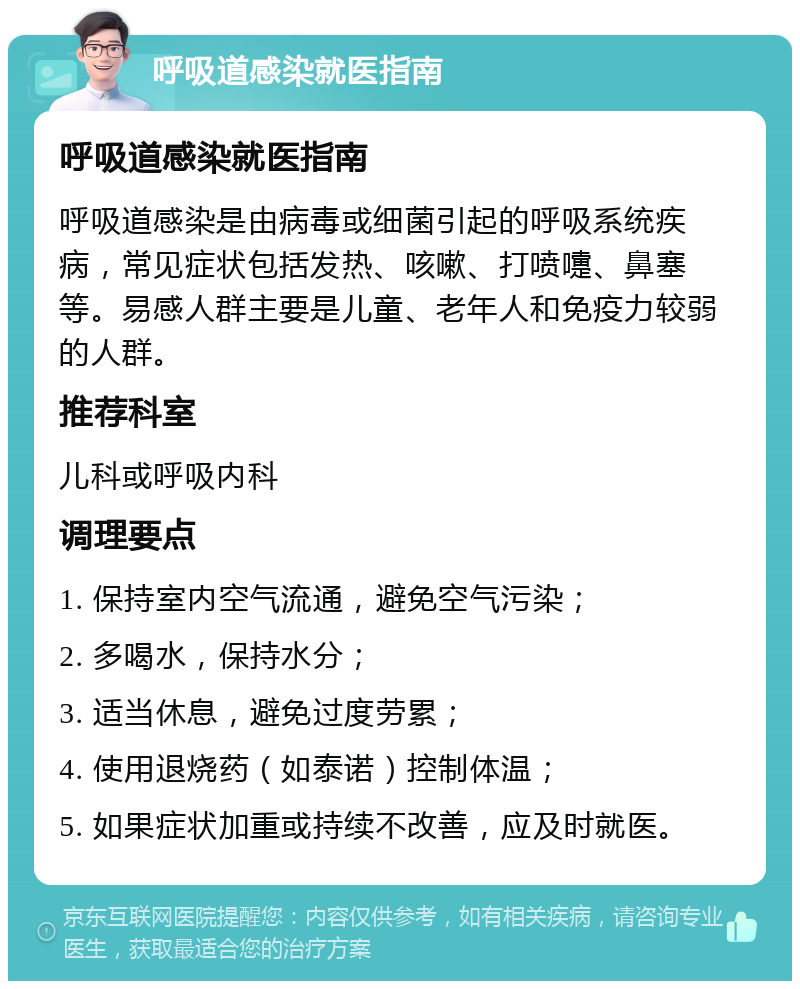 呼吸道感染就医指南

呼吸道感染就医指南

呼吸道感染是由病毒或细菌引起的呼吸系统疾病，常见症状包括发热、咳嗽、打喷嚏、鼻塞等。易感人群主要是儿童、老年人和免疫力较弱的人群。

推荐科室

儿科或呼吸内科

调理要点

1. 保持室内空气流通，避免空气污染；

2. 多喝水，保持水分；

3. 适当休息，避免过度劳累；

4. 使用退烧药（如泰诺）控制体温；

5. 如果症状加重或持续不改善，应及时就医。

京东互联网医院提醒您：内容仅供参考，如有相关疾病，请咨询专业医生，获取最适合您的治疗方案